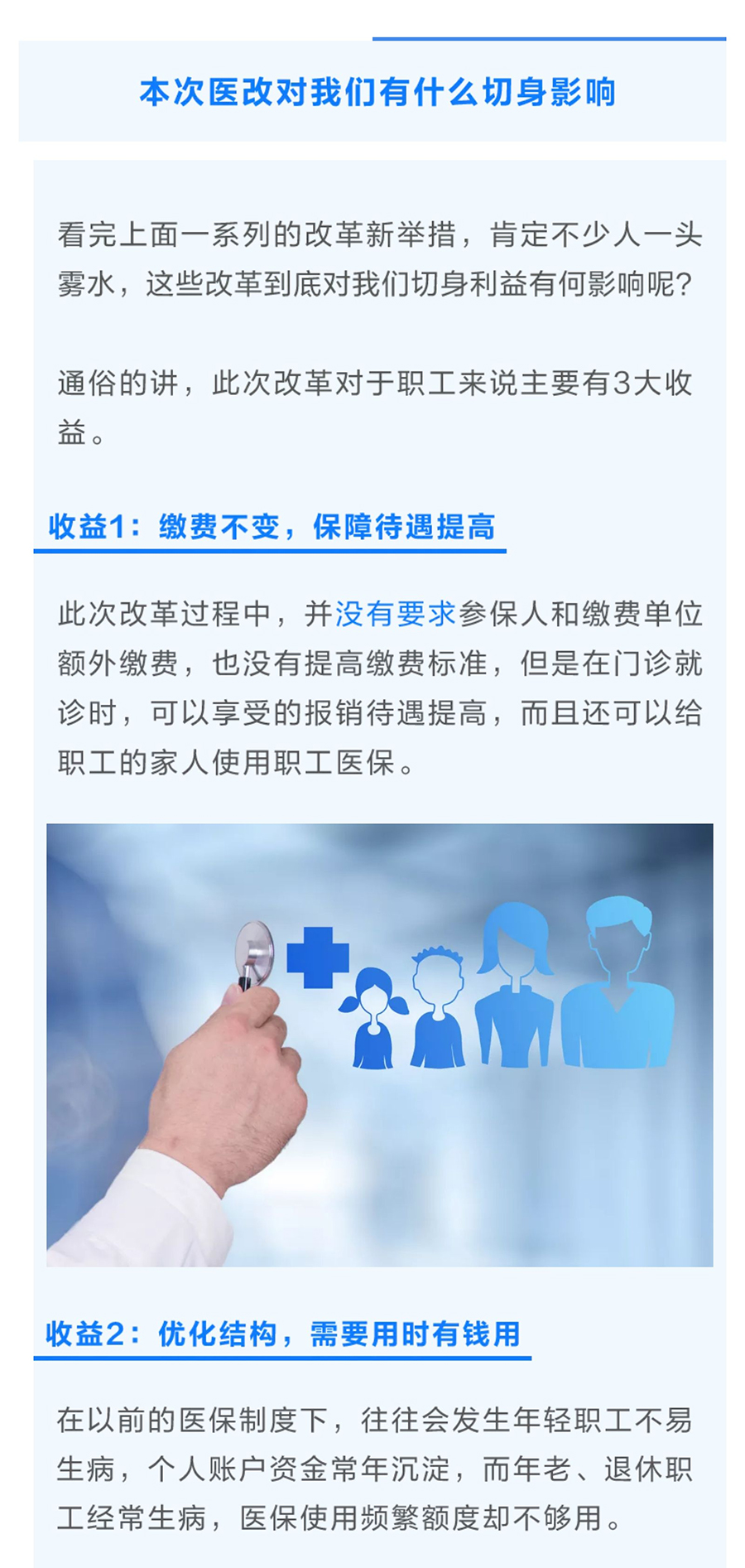 本次医改对我们有什么切身影响

看完上面一系列的改革新举措，肯定不少人一头雾水，这些改革到底对我们切身利益有何影响呢？

通俗的讲，此次改革对于职工来说主要有3大收益。

收益1：缴费不变，保障待遇提高

此次改革过程中，并没有要求参保人和缴费单位额外缴费，也没有提高缴费标准，但是在门诊就诊时，可以享受的报销待遇提高，而且还可以给职工的家人使用职工医保。

收益2：优化结构，需要用时有钱用

在以前的医保制度下，往往会发生年轻职工不易生病，个人账户资金常年沉淀，而年老、退休职工经常生病，医保使用频繁额度却不够用。